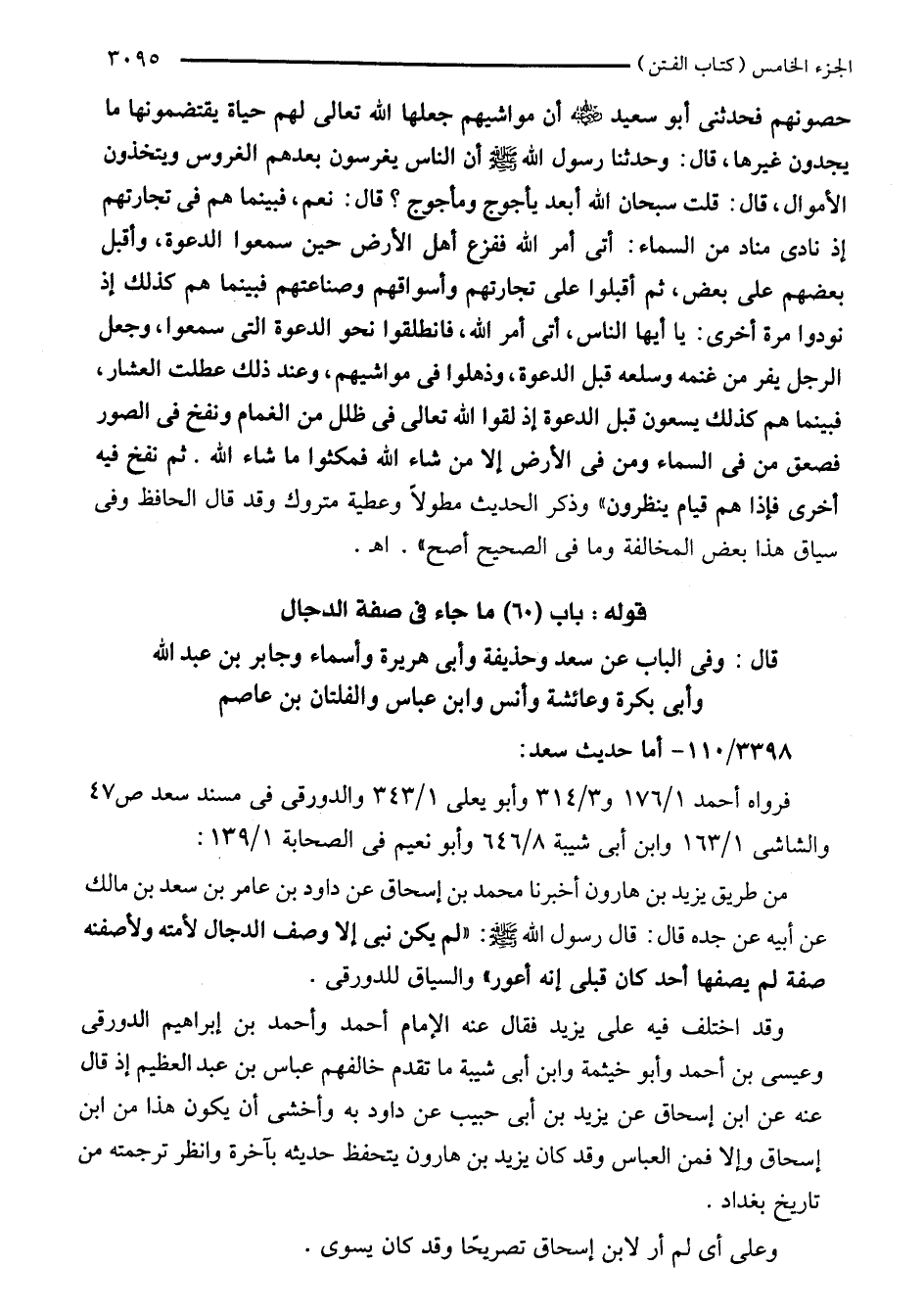 الجزء الخامس (كتاب الفتن) ٣٠٩٥

حصونهم فحدثنى أبو سعيد ﷺ أن مواشيهم جعلها الله تعالى لهم حياة يقتضمونها ما يجدون غيرها، قال: وحدثنا رسول الله ﷺ أن الناس يغرسون بعدهم الغروس ويتخذون الأموال، قال: قلت سبحان الله أبعد يأجوج ومأجوج؟ قال: نعم، فبينما هم فى تجارتهم إذ نادى مناد من السماء: أتى أمر الله ففزع أهل الأرض حين سمعوا الدعوة، وأقبل بعضهم على بعض، ثم أقبلوا على تجارتهم وأسواقهم وصناعتهم فبينما هم كذلك إذ نودوا مرة أخرى: يا أيها الناس، أتى أمر الله، فانطلقوا نحو الدعوة التى سمعوا، وجعل الرجل يفر من غنمه وسلعه قبل الدعوة، وذهلوا فى مواشيهم، وعند ذلك عطلت العشار، فبينما هم كذلك يسعون قبل الدعوة إذ لقوا الله تعالى فى ظلل من الغمام ونفخ فى الصور فصعق من فى السماء ومن فى الأرض إلا من شاء الله فمكثوا ما شاء الله. ثم نفخ فيه أخرى فإذا هم قيام ينظرون» وذكر الحديث مطولاً وعطية متروك وقد قال الحافظ وفى سياق هذا بعض المخالفة وما فى الصحيح أصح». اهـ.

قوله: باب (٦٠) ما جاء فى صفة الدجال

قال: وفى الباب عن سعد وحذيفة وأبى هريرة وأسماء وجابر بن عبد الله وأبى بكرة وعائشة وأنس وابن عباس والفلتان بن عاصم

١١٠/٣٣٩٨- أما حديث سعد:

فرواه أحمد ١٧٦/١ و٣١٤/٣ وأبو يعلى ٣٤٣/١ والدورقى فى مسند سعد ص٤٧ والشاشى ١٦٣/١ وابن أبى شيبة ٦٤٦/٨ وأبو نعيم فى الصحابة ١٣٩/١:

من طريق يزيد بن هارون أخبرنا محمد بن إسحاق عن داود بن عامر بن سعد بن مالك عن أبيه عن جده قال: قال رسول الله ﷺ: «لم يكن نبى إلا وصف الدجال لأمته ولأصفنه صفة لم يصفها أحد كان قبلى إنه أعور» والسياق للدورقى.

وقد اختلف فيه على يزيد فقال عنه الإمام أحمد وأحمد بن إبراهيم الدورقى وعيسى بن أحمد وأبو خيثمة وابن أبى شيبة ما تقدم خالفهم عباس بن عبد العظيم إذ قال عنه عن ابن إسحاق عن يزيد بن أبى حبيب عن داود به وأخشى أن يكون هذا من ابن إسحاق وإلا فمن العباس وقد كان يزيد بن هارون يتحفظ حديثه بآخرة وانظر ترجمته من تاريخ بغداد.

وعلى أى لم أر لابن إسحاق تصريحًا وقد كان يسوى.